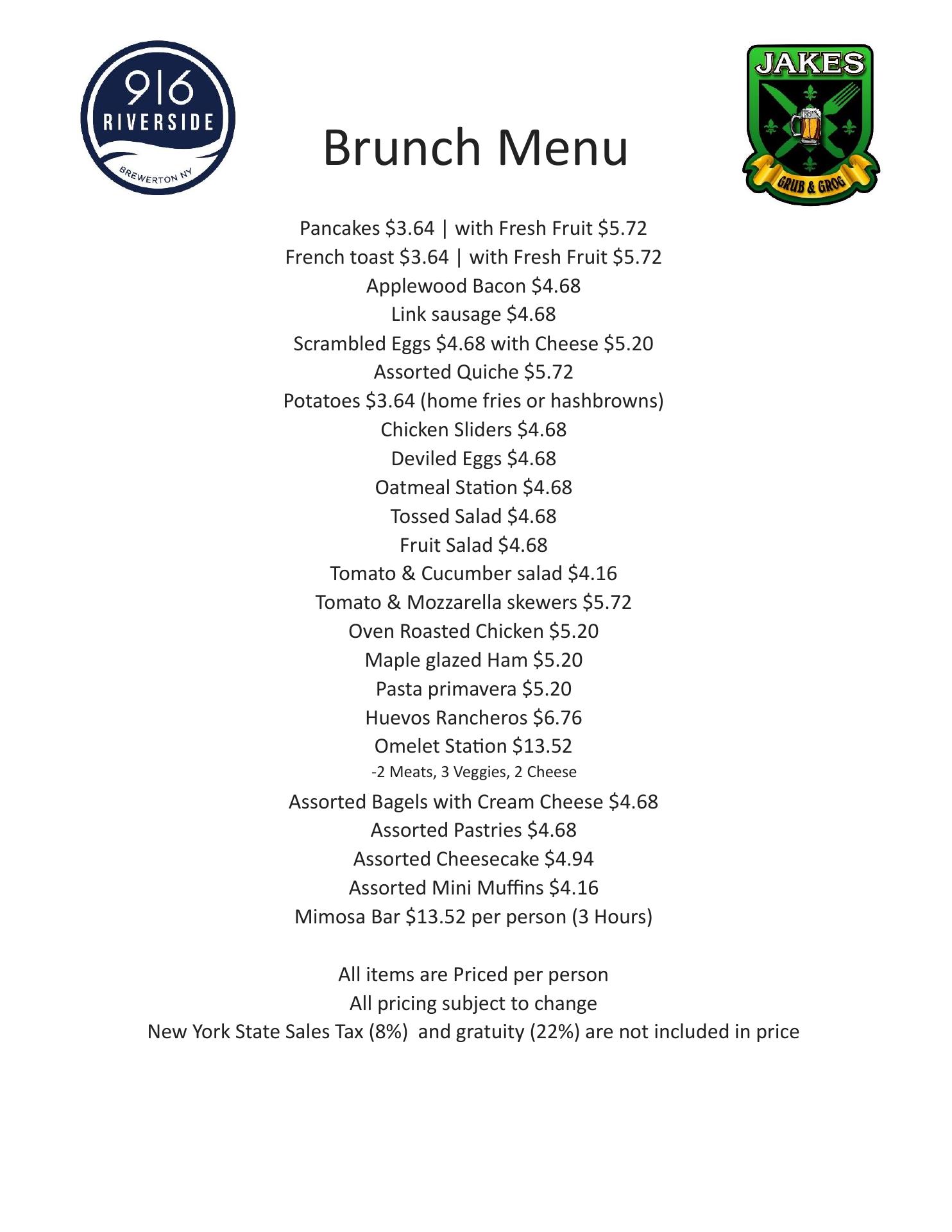 916
RIVERSIDE
BREWERTON NY

Brunch Menu

JAKES
GRUB & GROG

Pancakes \$3.64 | with Fresh Fruit \$5.72
French toast \$3.64 | with Fresh Fruit \$5.72
Applewood Bacon \$4.68
Link sausage \$4.68
Scrambled Eggs \$4.68 with Cheese \$5.20
Assorted Quiche \$5.72
Potatoes \$3.64 (home fries or hashbrowns)
Chicken Sliders \$4.68
Deviled Eggs \$4.68
Oatmeal Station \$4.68
Tossed Salad \$4.68
Fruit Salad \$4.68
Tomato & Cucumber salad \$4.16
Tomato & Mozzarella skewers \$5.72
Oven Roasted Chicken \$5.20
Maple glazed Ham \$5.20
Pasta primavera \$5.20
Huevos Rancheros \$6.76
Omelet Station \$13.52
-2 Meats, 3 Veggies, 2 Cheese
Assorted Bagels with Cream Cheese \$4.68
Assorted Pastries \$4.68
Assorted Cheesecake \$4.94
Assorted Mini Muffins \$4.16
Mimosa Bar \$13.52 per person (3 Hours)

All items are Priced per person
All pricing subject to change
New York State Sales Tax (8%) and gratuity (22%) are not included in price